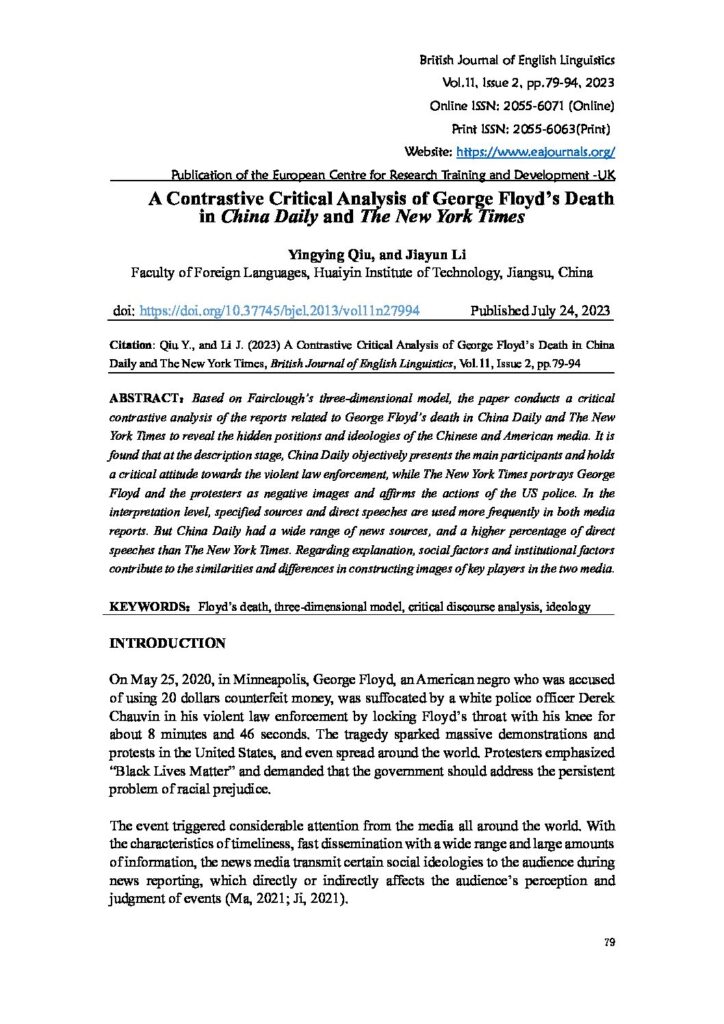 British Journal of English Linguistics
Vol.11, Issue 2, pp.79-94, 2023
Online ISSN: 2055-6071 (Online)
Print ISSN: 2055-6063(Print)
Website: https://www.eajournals.org/
Publication of the European Centre for Research Training and Development -UK

A Contrastive Critical Analysis of George Floyd's Death in China Daily and The New York Times

Yingying Qiu, and Jiayun Li
Faculty of Foreign Languages, Huaiyin Institute of Technology, Jiangsu, China

doi: https://doi.org/10.37745/bjel.2013/vol11n27994 Published July 24, 2023

Citation: Qiu Y., and Li J. (2023) A Contrastive Critical Analysis of George Floyd's Death in China Daily and The New York Times, British Journal of English Linguistics, Vol.11, Issue 2, pp.79-94

ABSTRACT: Based on Fairclough's three-dimensional model, the paper conducts a critical contrastive analysis of the reports related to George Floyd's death in China Daily and The New York Times to reveal the hidden positions and ideologies of the Chinese and American media. It is found that at the description stage, China Daily objectively presents the main participants and holds a critical attitude towards the violent law enforcement, while The New York Times portrays George Floyd and the protesters as negative images and affirms the actions of the US police. In the interpretation level, specified sources and direct speeches are used more frequently in both media reports. But China Daily had a wide range of news sources, and a higher percentage of direct speeches than The New York Times. Regarding explanation, social factors and institutional factors contribute to the similarities and differences in constructing images of key players in the two media.

KEYWORDS: Floyd's death, three-dimensional model, critical discourse analysis, ideology

INTRODUCTION

On May 25, 2020, in Minneapolis, George Floyd, an American negro who was accused of using 20 dollars counterfeit money, was suffocated by a white police officer Derek Chauvin in his violent law enforcement by locking Floyd's throat with his knee for about 8 minutes and 46 seconds. The tragedy sparked massive demonstrations and protests in the United States, and even spread around the world. Protesters emphasized "Black Lives Matter" and demanded that the government should address the persistent problem of racial prejudice.

The event triggered considerable attention from the media all around the world. With the characteristics of timeliness, fast dissemination with a wide range and large amounts of information, the news media transmit certain social ideologies to the audience during news reporting, which directly or indirectly affects the audience's perception and judgment of events (Ma, 2021; Ji, 2021).

79